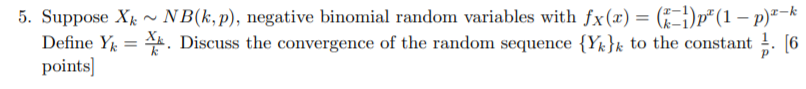 5. Suppose $X_k \sim NB(k,p)$, negative binomial random variables with $f_X(x) = \binom{x-1}{k-1}p^x(1-p)^{x-k}$ Define $Y_k = \frac{X_k}{k}$. Discuss the convergence of the random sequence $\{Y_k\}_k$ to the constant $\frac{1}{p}$. [6 points]